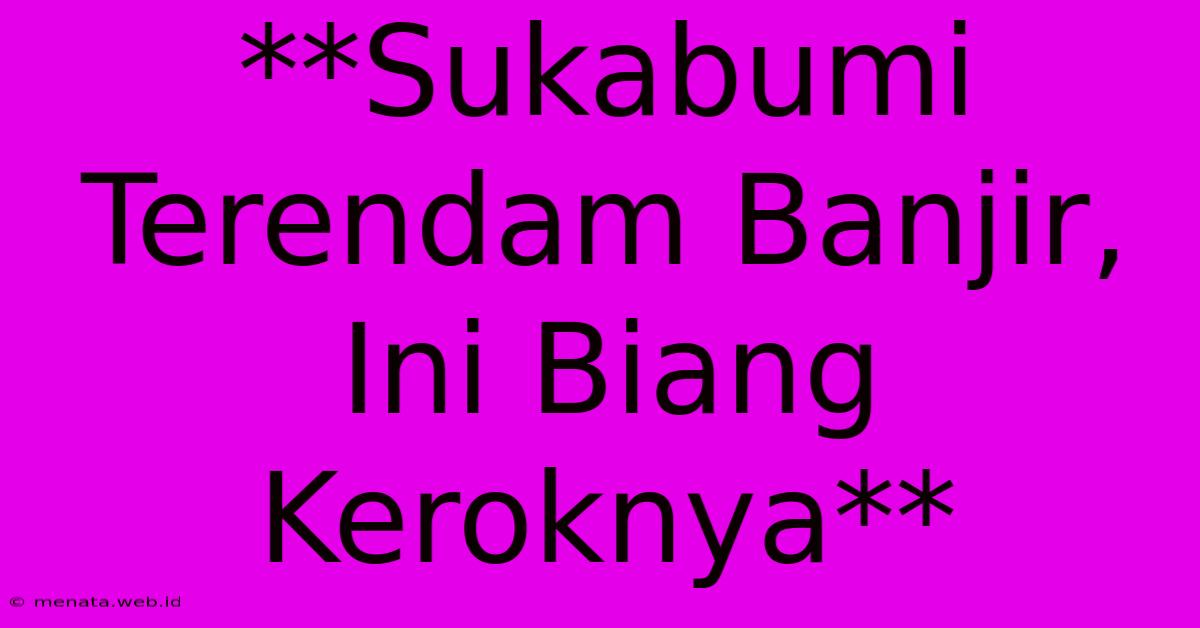 **Sukabumi Terendam Banjir, Ini Biang Keroknya**

© menata.web.id